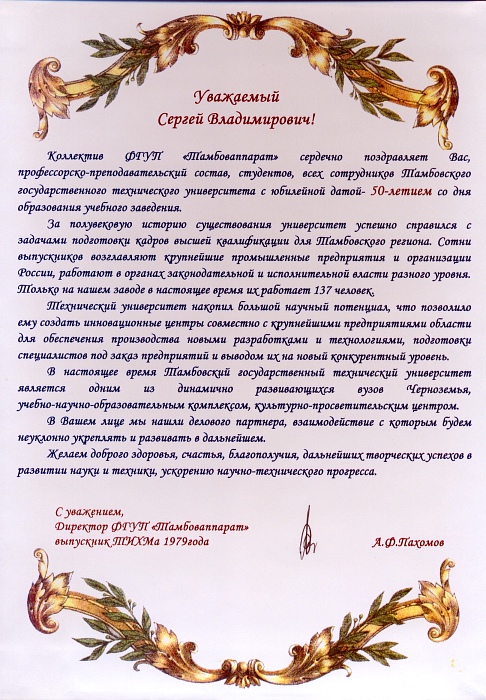 Уважаемый
Сергей Владимирович!

Коллектив ФГУП «Тамбоваппарат» сердечно поздравляет Вас, профессорско-преподавательский состав, студентов, всех сотрудников Тамбовского государственного технического университета с юбилейной датой- 50-летием со дня образования учебного заведения.

За полувековую историю существования университет успешно справился с задачами подготовки кадров высшей квалификации для Тамбовского региона. Сотни выпускников возглавляют крупнейшие промышленные предприятия и организации России, работают в органах законодательной и исполнительной власти разного уровня. Только на нашем заводе в настоящее время их работает 137 человек.

Технический университет накопил большой научный потенциал, что позволило ему создать инновационные центры совместно с крупнейшими предприятиями области для обеспечения производства новыми разработками и технологиями, подготовки специалистов под заказ предприятий и выводом их на новый конкурентный уровень.

В настоящее время Тамбовский государственный технический университет является одним из динамично развивающихся вузов Черноземья, учебно-научно-образовательным комплексом, культурно-просветительским центром.

В Вашем лице мы нашли делового партнера, взаимодействие с которым будем неуклонно укреплять и развивать в дальнейшем.

Желаем доброго здоровья, счастья, благополучия, дальнейших творческих успехов в развитии науки и техники, ускорению научно-технического прогресса.

С уважением,
Директор ФГУП «Тамбоваппарат»
выпускник ТИХМа 1979года

А.Ф.Пахомов